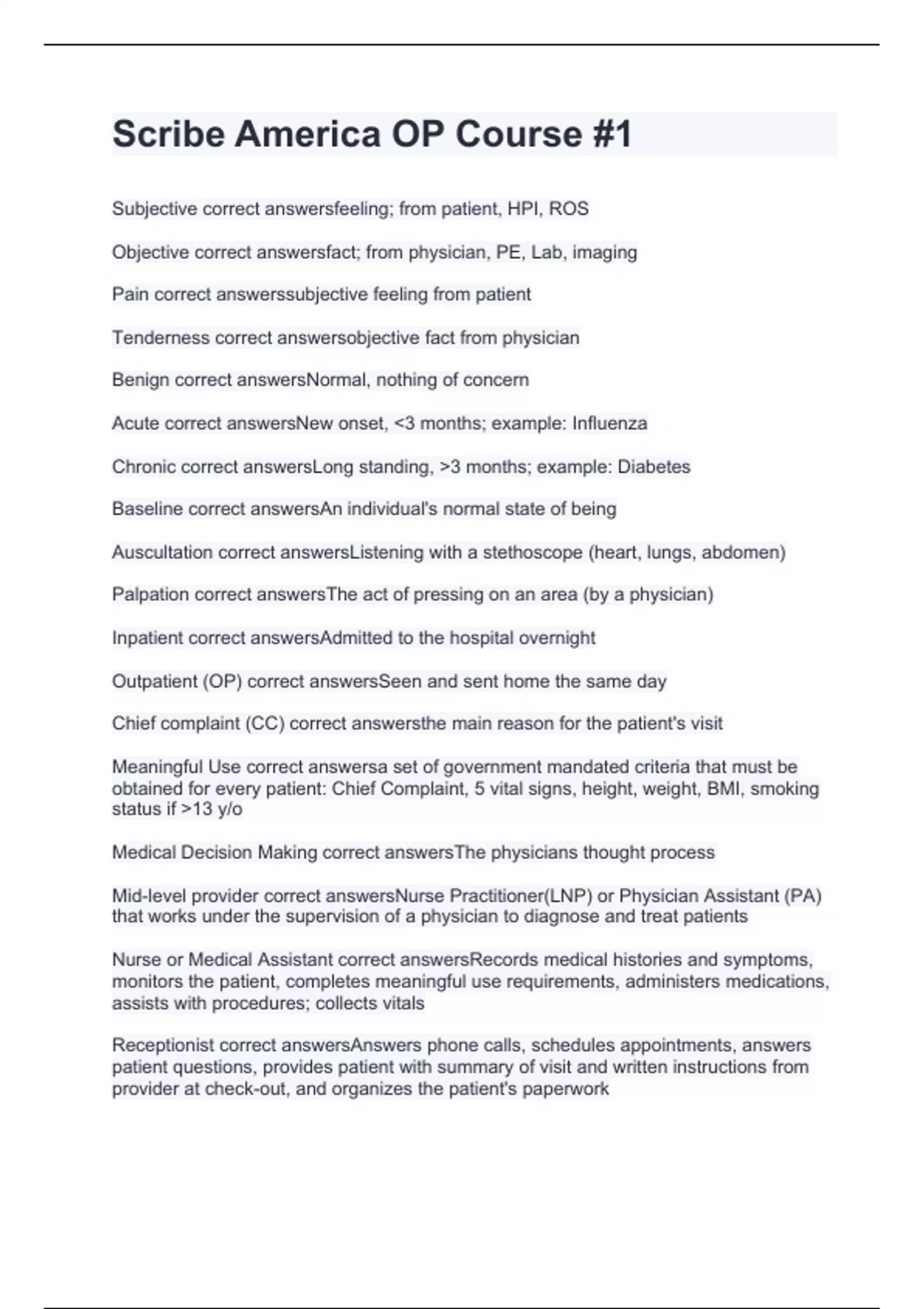 Scribe America OP Course #1

Subjective correct answersfeeling; from patient, HPI, ROS

Objective correct answersfact; from physician, PE, Lab, imaging

Pain correct answerssubjective feeling from patient

Tenderness correct answersobjective fact from physician

Benign correct answersNormal, nothing of concern

Acute correct answersNew onset, <3 months; example: Influenza

Chronic correct answersLong standing, >3 months; example: Diabetes

Baseline correct answersAn individual's normal state of being

Auscultation correct answersListening with a stethoscope (heart, lungs, abdomen)

Palpation correct answersThe act of pressing on an area (by a physician)

Inpatient correct answersAdmitted to the hospital overnight

Outpatient (OP) correct answersSeen and sent home the same day

Chief complaint (CC) correct answersthe main reason for the patient's visit

Meaningful Use correct answersa set of government mandated criteria that must be obtained for every patient: Chief Complaint, 5 vital signs, height, weight, BMI, smoking status if >13 y/o

Medical Decision Making correct answersThe physicians thought process

Mid-level provider correct answersNurse Practitioner(LNP) or Physician Assistant (PA) that works under the supervision of a physician to diagnose and treat patients

Nurse or Medical Assistant correct answersRecords medical histories and symptoms, monitors the patient, completes meaningful use requirements, administers medications, assists with procedures; collects vitals

Receptionist correct answersAnswers phone calls, schedules appointments, answers patient questions, provides patient with summary of visit and written instructions from provider at check-out, and organizes the patient's paperwork